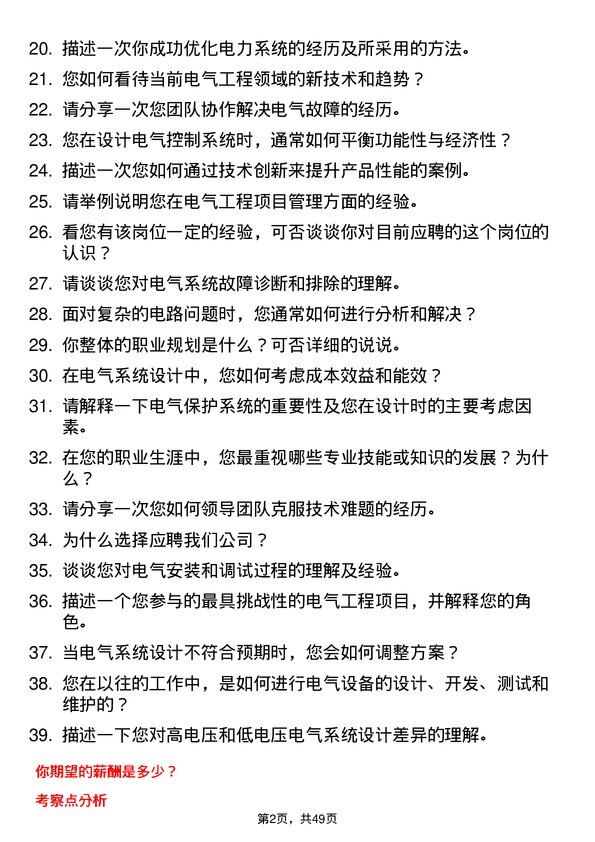 20. 描述一次你成功优化电力系统的经历及所采用的方法。
21. 您如何看待当前电气工程领域的新技术和趋势？
22. 请分享一次您团队协作解决电气故障的经历。
23. 您在设计电气控制系统时，通常如何平衡功能性与经济性？
24. 描述一次您如何通过技术创新来提升产品性能的案例。
25. 请举例说明您在电气工程项目管理方面的经验。
26. 看您有该岗位一定的经验，可否谈谈你对目前应聘的这个岗位的认识？
27. 请谈谈您对电气系统故障诊断和排除的理解。
28. 面对复杂的电路问题时，您通常如何进行分析和解决？
29. 你整体的职业规划是什么？可否详细的说说。
30. 在电气系统设计中，您如何考虑成本效益和能效？
31. 请解释一下电气保护系统的重要性及您在设计时的主要考虑因素。
32. 在您的职业生涯中，您最重视哪些专业技能或知识的发展？为什么？
33. 请分享一次您如何领导团队克服技术难题的经历。
34. 为什么选择应聘我们公司？
35. 谈谈您对电气安装和调试过程的理解及经验。
36. 描述一个您参与的最具挑战性的电气工程项目，并解释您的角色。
37. 当电气系统设计不符合预期时，您会如何调整方案？
38. 您在以往的工作中，是如何进行电气设备的设计、开发、测试和维护的？
39. 描述一下您对高电压和低电压电气系统设计差异的理解。

你期望的薪酬是多少？

考察点分析

第2页，共49页